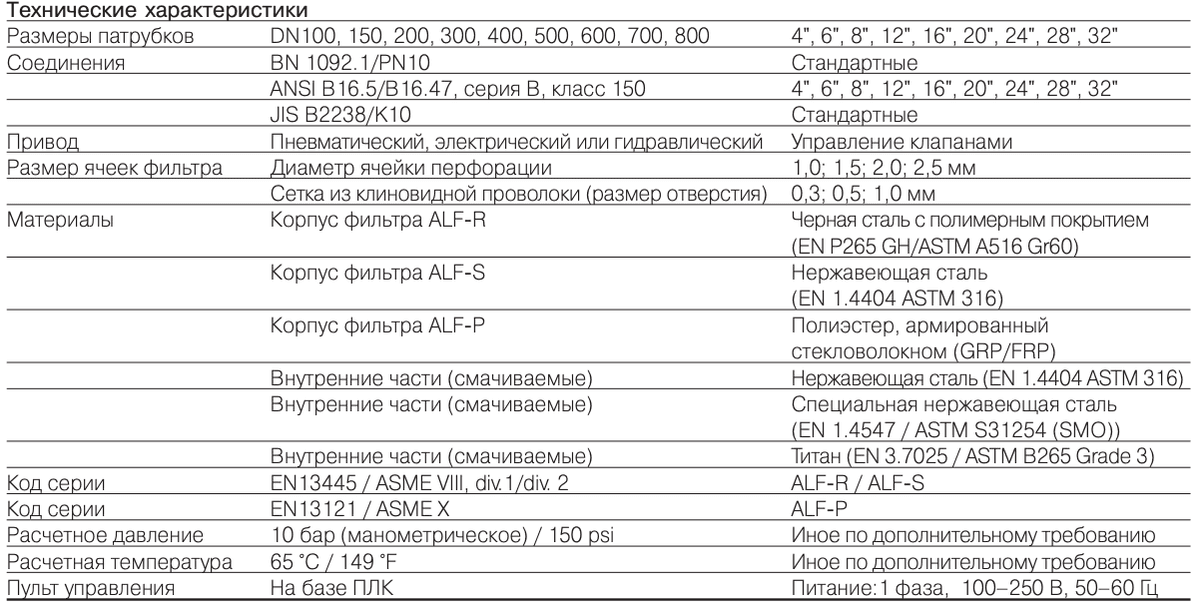 Технические характеристики

| | | |
|---|---|---|
| Размеры патрубков | DN100, 150, 200, 300, 400, 500, 600, 700, 800 | 4", 6", 8", 12", 16", 20", 24", 28", 32" |
| Соединения | BN 1092.1/PN10 | Стандартные |
| | ANSI B16.5/B16.47, серия B, класс 150 | 4", 6", 8", 12", 16", 20", 24", 28", 32" |
| | JIS B2238/K10 | Стандартные |
| Привод | Пневматический, электрический или гидравлический | Управление клапанами |
| Размер ячеек фильтра | Диаметр ячейки перфорации | 1,0; 1,5; 2,0; 2,5 мм |
| | Сетка из клиновидной проволоки (размер отверстия) | 0,3; 0,5; 1,0 мм |
| Материалы | Корпус фильтра ALF-R | Черная сталь с полимерным покрытием (EN P265 GH/ASTM A516 Gr60) |
| | Корпус фильтра ALF-S | Нержавеющая сталь (EN 1.4404 ASTM 316) |
| | Корпус фильтра ALF-P | Полиэстер, армированный стекловолокном (GRP/FRP) |
| | Внутренние части (смачиваемые) | Нержавеющая сталь (EN 1.4404 ASTM 316) |
| | Внутренние части (смачиваемые) | Специальная нержавеющая сталь (EN 1.4547 / ASTM S31254 (SMO)) |
| | Внутренние части (смачиваемые) | Титан (EN 3.7025 / ASTM B265 Grade 3) |
| Код серии | EN13445 / ASME VIII, div.1/div. 2 | ALF-R / ALF-S |
| Код серии | EN13121 / ASME X | ALF-P |
| Расчетное давление | 10 бар (манометрическое) / 150 psi | Иное по дополнительному требованию |
| Расчетная температура | 65 °C / 149 °F | Иное по дополнительному требованию |
| Пульт управления | На базе ПЛК | Питание: 1 фаза, 100–250 В, 50–60 Гц |